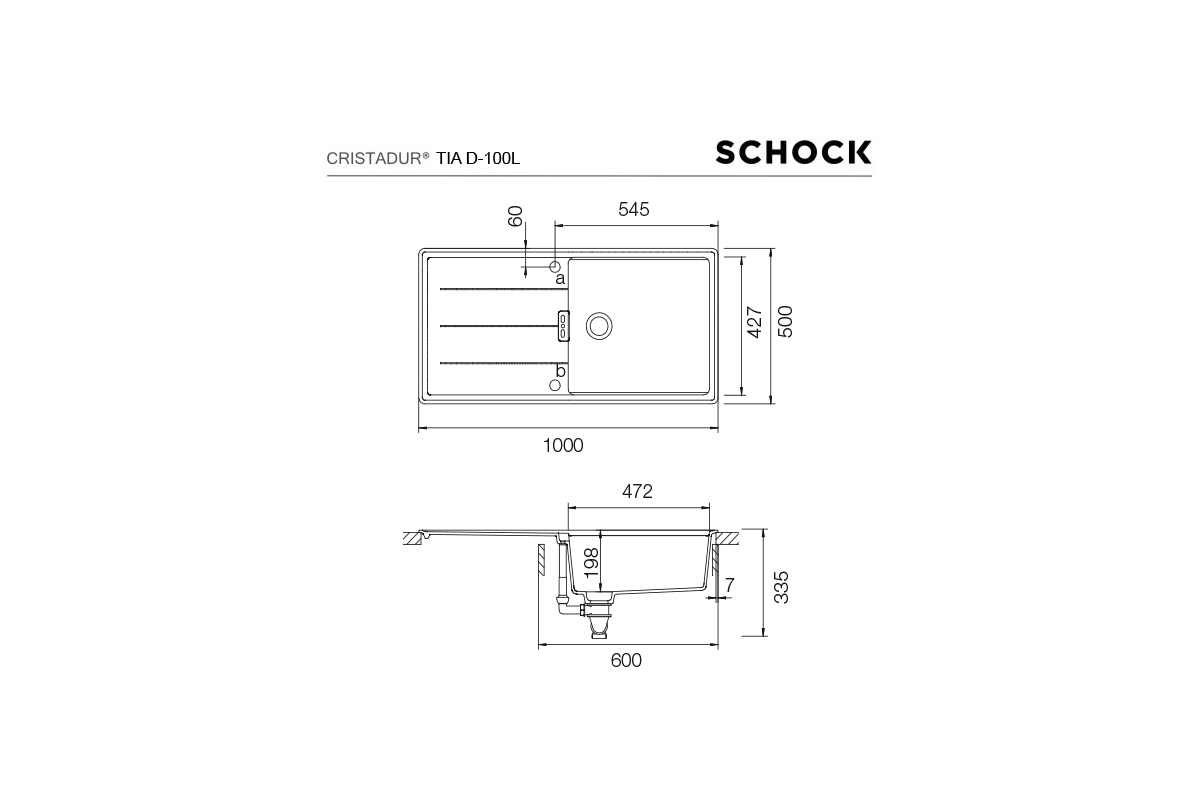 CRISTADUR® TIA D-100L

SCHOCK

60
545
a
b
427
500
1000

472
198
7
335
600